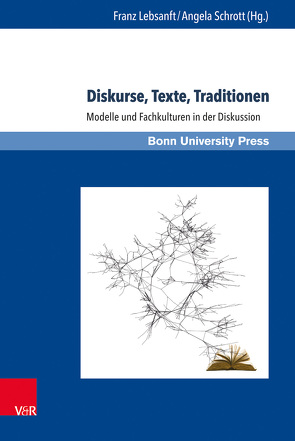 Franz Lebsanft / Angela Schrott (Hg.)

Diskurse, Texte, Traditionen

Modelle und Fachkulturen in der Diskussion

Bonn University Press

V&R